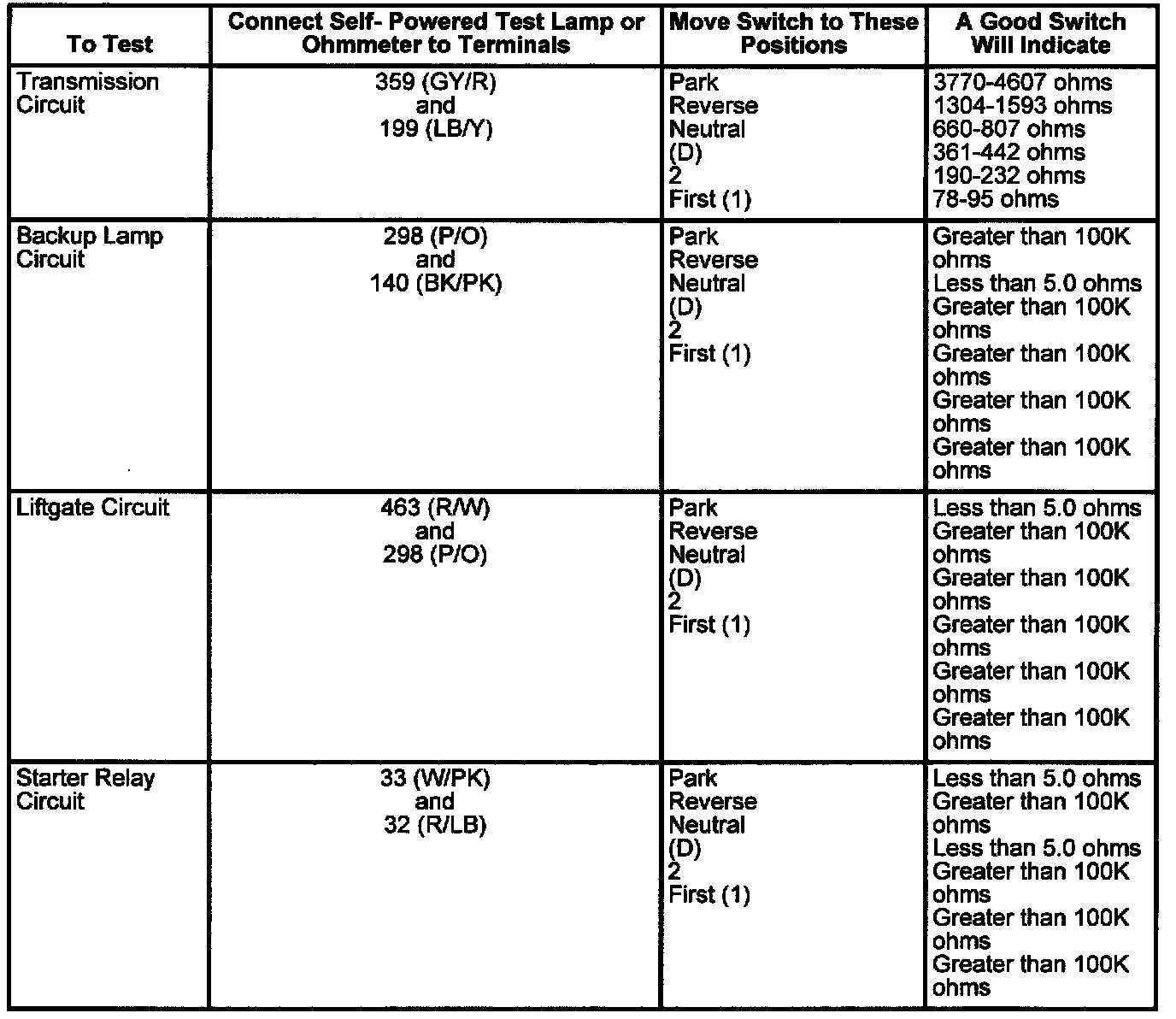 | To Test | Connect Self- Powered Test Lamp or Ohmmeter to Terminals | Move Switch to These Positions | A Good Switch Will Indicate |
|---|---|---|---|
| Transmission Circuit | 359 (GY/R) and 199 (LB/Y) | Park Reverse Neutral (D) 2 First (1) | 3770-4607 ohms 1304-1593 ohms 660-807 ohms 361-442 ohms 190-232 ohms 78-95 ohms |
| Backup Lamp Circuit | 298 (P/O) and 140 (BK/PK) | Park Reverse Neutral (D) 2 First (1) | Greater than 100K ohms Less than 5.0 ohms Greater than 100K ohms Greater than 100K ohms Greater than 100K ohms Greater than 100K ohms |
| Liftgate Circuit | 463 (R/W) and 298 (P/O) | Park Reverse Neutral (D) 2 First (1) | Less than 5.0 ohms Greater than 100K ohms Greater than 100K ohms Greater than 100K ohms Greater than 100K ohms Greater than 100K ohms |
| Starter Relay Circuit | 33 (W/PK) and 32 (R/LB) | Park Reverse Neutral (D) 2 First (1) | Less than 5.0 ohms Greater than 100K ohms Less than 5.0 ohms Greater than 100K ohms Greater than 100K ohms Greater than 100K ohms |